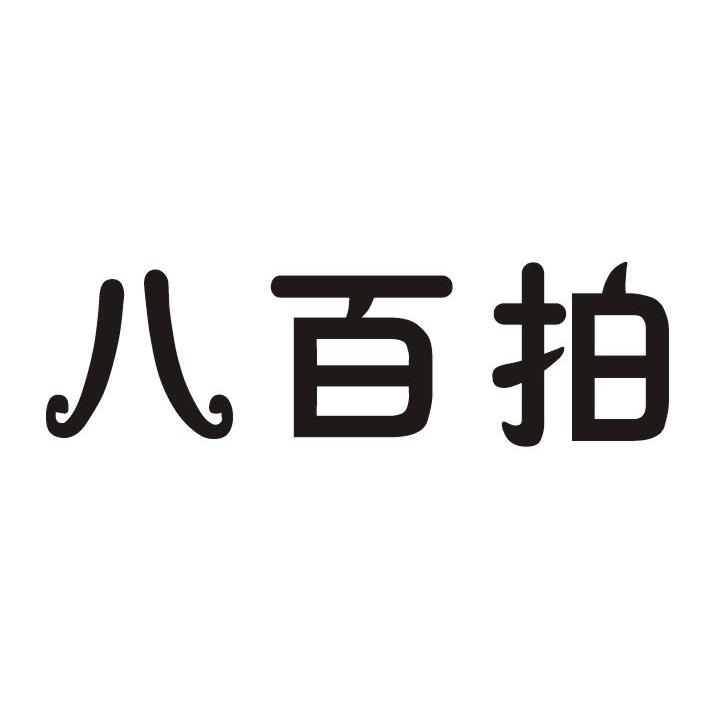 八百拍